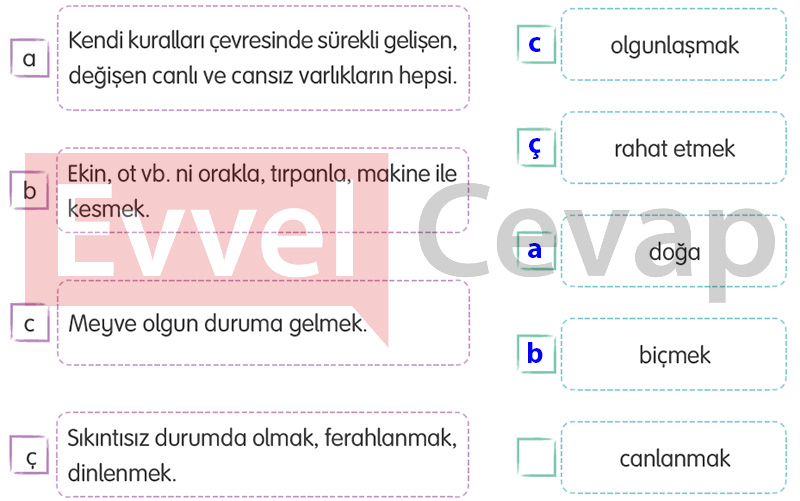 a
Kendi kuralları çevresinde sürekli gelişen, değişen canlı ve cansız varlıkların hepsi.

b
Ekin, ot vb. ni orakla, tırpanla, makine ile kesmek.

c
Meyve olgun duruma gelmek.

ç
Sıkıntısız durumda olmak, ferahlanmak, dinlenmek.

c
olgunlaşmak

ç
rahat etmek

a
doğa

b
biçmek

☐
canlanmak

Evvel Cevap